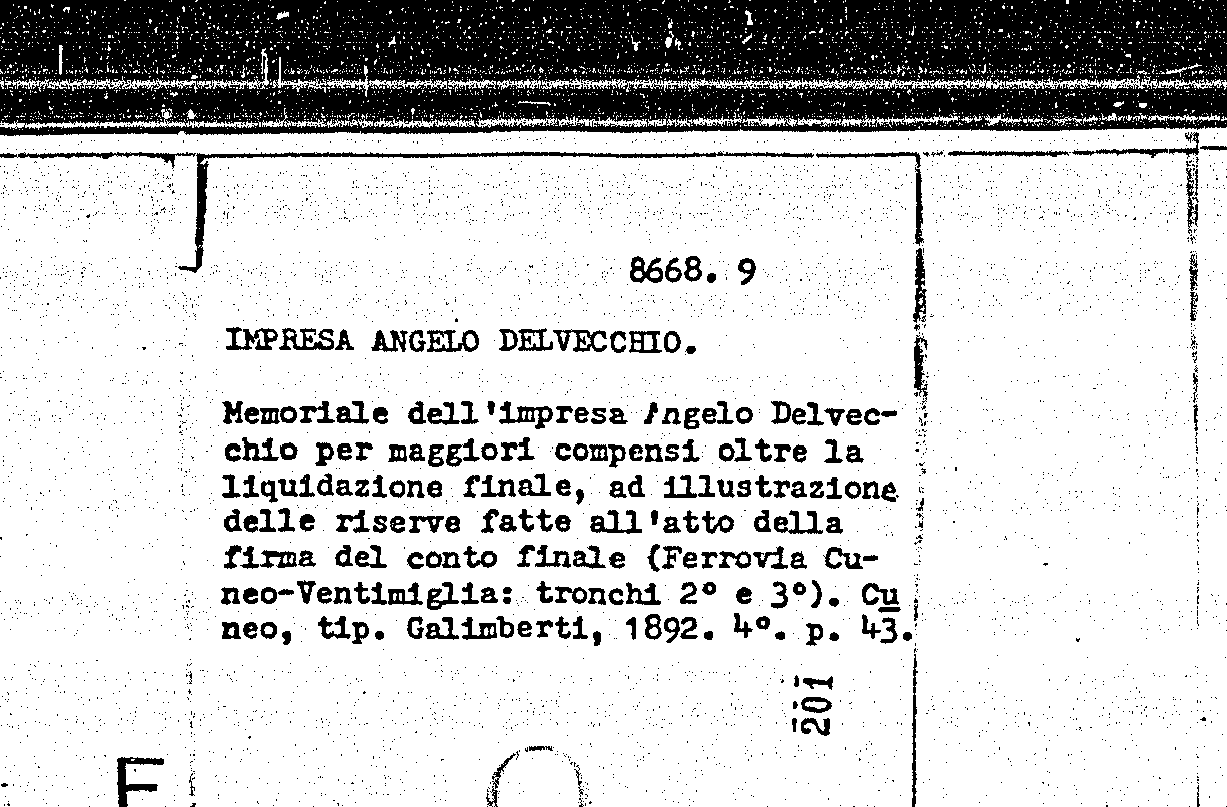 8668. 9

IMPRESA ANGELO DELVECCHIO.

Memoriale dell'impresa Angelo Delvecchio per maggiori compensi oltre la liquidazione finale, ad illustrazione delle riserve fatte all'atto della firma del conto finale (Ferrovia Cuneo-Ventimiglia: tronchi 2° e 3°). Cuneo, tip. Galimberti, 1892. 4°. p. 43.

201

F